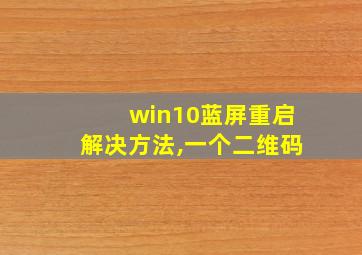 win10蓝屏重启
解决方法,一个二维码